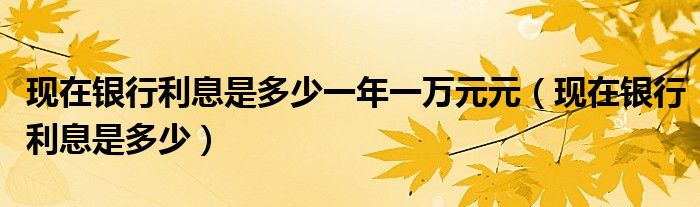 现在银行利息是多少一年一万元元（现在银行利息是多少）